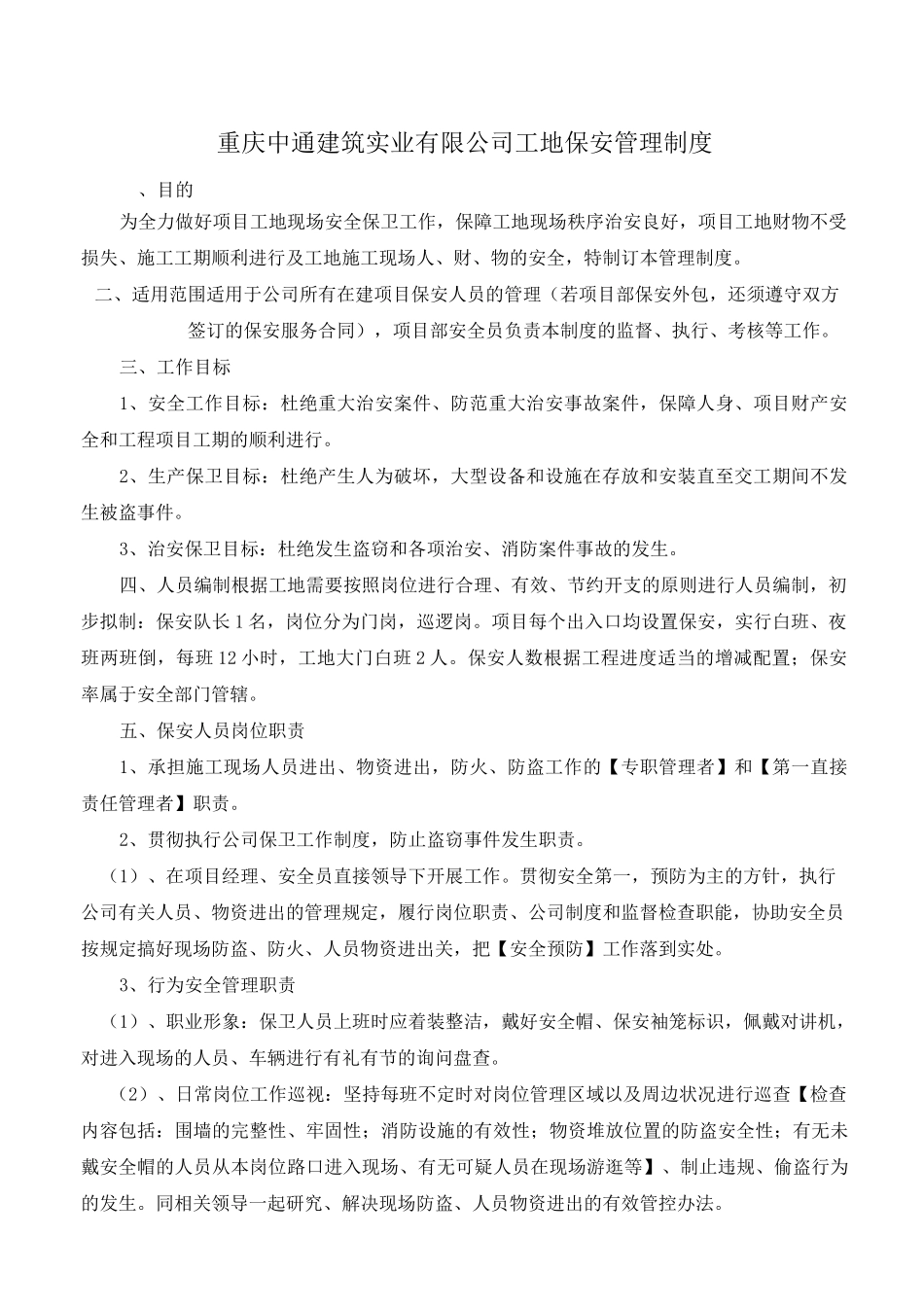 重庆中通建筑实业有限公司工地保安管理制度

、目的

为全力做好项目工地现场安全保卫工作，保障工地现场秩序治安良好，项目工地财物不受损失、施工工期顺利进行及工地施工现场人、财、物的安全，特制订本管理制度。

二、适用范围适用于公司所有在建项目保安人员的管理（若项目部保安外包，还须遵守双方签订的保安服务合同），项目部安全员负责本制度的监督、执行、考核等工作。

三、工作目标

1、安全工作目标：杜绝重大治安案件、防范重大治安事故案件，保障人身、项目财产安全和工程项目工期的顺利进行。

2、生产保卫目标：杜绝产生人为破坏，大型设备和设施在存放和安装直至交工期间不发生被盗事件。

3、治安保卫目标：杜绝发生盗窃和各项治安、消防案件事故的发生。

四、人员编制根据工地需要按照岗位进行合理、有效、节约开支的原则进行人员编制，初步拟制：保安队长1名，岗位分为门岗，巡逻岗。项目每个出入口均设置保安，实行白班、夜班两班倒，每班12小时，工地大门白班2人。保安人数根据工程进度适当的增减配置；保安率属于安全部门管辖。

五、保安人员岗位职责

1、承担施工现场人员进出、物资进出，防火、防盗工作的【专职管理者】和【第一直接责任管理者】职责。

2、贯彻执行公司保卫工作制度，防止盗窃事件发生职责。

（1）、在项目经理、安全员直接领导下开展工作。贯彻安全第一，预防为主的方针，执行公司有关人员、物资进出的管理规定，履行岗位职责、公司制度和监督检查职能，协助安全员按规定搞好现场防盗、防火、人员物资进出关，把【安全预防】工作落到实处。

3、行为安全管理职责

（1）、职业形象：保卫人员上班时应着装整洁，戴好安全帽、保安袖笼标识，佩戴对讲机，对进入现场的人员、车辆进行有礼有节的询问盘查。

（2）、日常岗位工作巡视：坚持每班不定时对岗位管理区域以及周边状况进行巡查【检查内容包括：围墙的完整性、牢固性；消防设施的有效性；物资堆放位置的防盗安全性；有无未戴安全帽的人员从本岗位路口进入现场、有无可疑人员在现场游逛等】、制止违规、偷盗行为的发生。同相关领导一起研究、解决现场防盗、人员物资进出的有效管控办法。